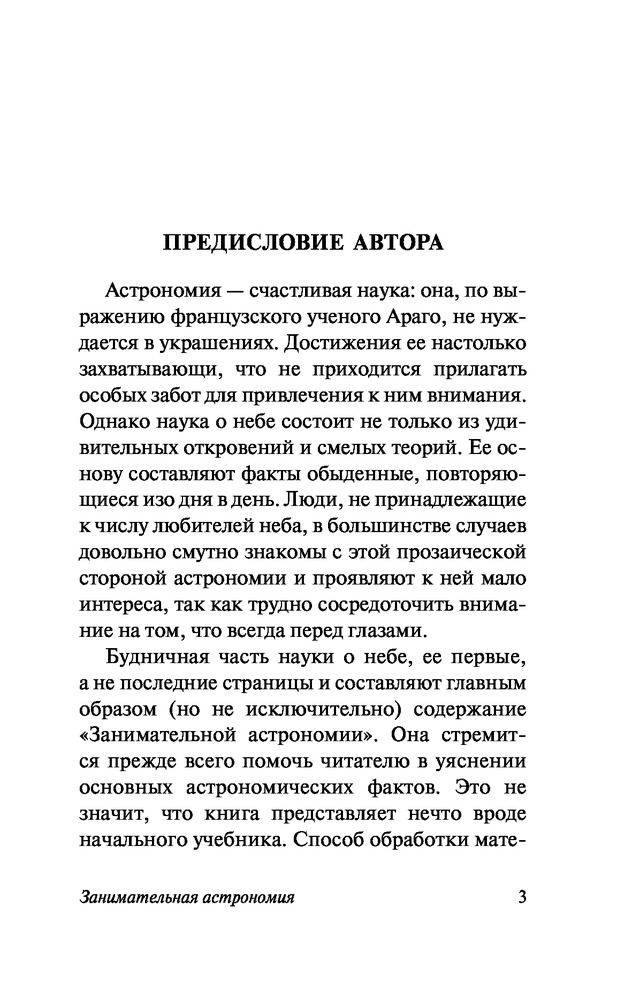 ПРЕДИСЛОВИЕ АВТОРА

Астрономия — счастливая наука: она, по выражению французского ученого Араго, не нуждается в украшениях. Достижения ее настолько захватывающи, что не приходится прилагать особых забот для привлечения к ним внимания. Однако наука о небе состоит не только из удивительных откровений и смелых теорий. Ее основу составляют факты обыденные, повторяющиеся изо дня в день. Люди, не принадлежащие к числу любителей неба, в большинстве случаев довольно смутно знакомы с этой прозаической стороной астрономии и проявляют к ней мало интереса, так как трудно сосредоточить внимание на том, что всегда перед глазами.

Будничная часть науки о небе, ее первые, а не последние страницы и составляют главным образом (но не исключительно) содержание «Занимательной астрономии». Она стремится прежде всего помочь читателю в уяснении основных астрономических фактов. Это не значит, что книга представляет нечто вроде начального учебника. Способ обработки мате-

Занимательная астрономия 3